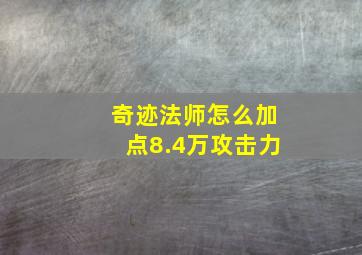 奇迹法师怎么加点8.4万攻击力